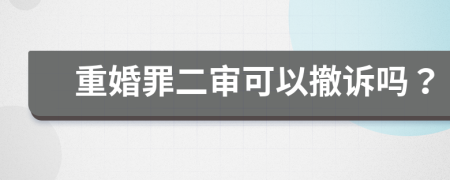 重婚罪二审可以撤诉吗？